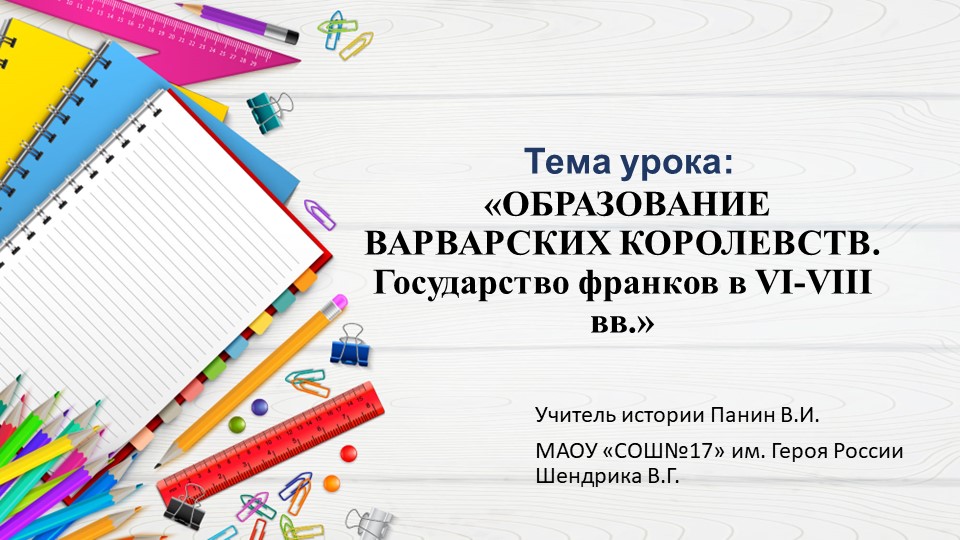 Тема урока:
«ОБРАЗОВАНИЕ ВАРВАРСКИХ КОРОЛЕВСТВ. Государство франков в VI-VIII вв.»

Учитель истории Панин В.И.

МАОУ «СОШ№17» им. Героя России Шендрика В.Г.